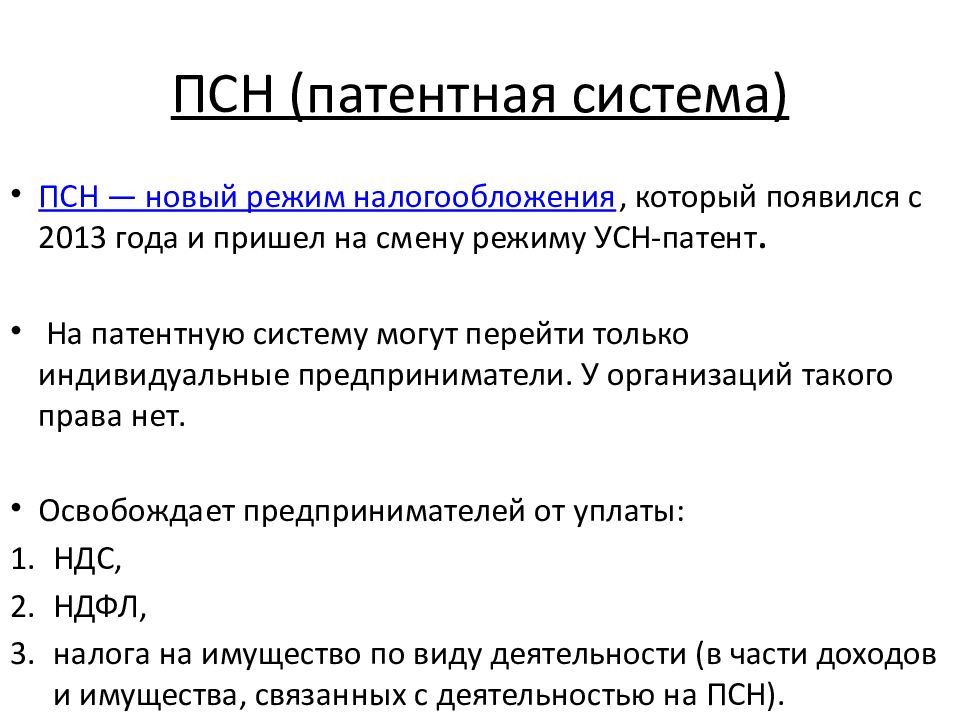 ПСН (патентная система)

• ПСН — новый режим налогообложения, который появился с 2013 года и пришел на смену режиму УСН-патент.

• На патентную систему могут перейти только индивидуальные предприниматели. У организаций такого права нет.

• Освобождает предпринимателей от уплаты:
1. НДС,
2. НДФЛ,
3. налога на имущество по виду деятельности (в части доходов и имущества, связанных с деятельностью на ПСН).